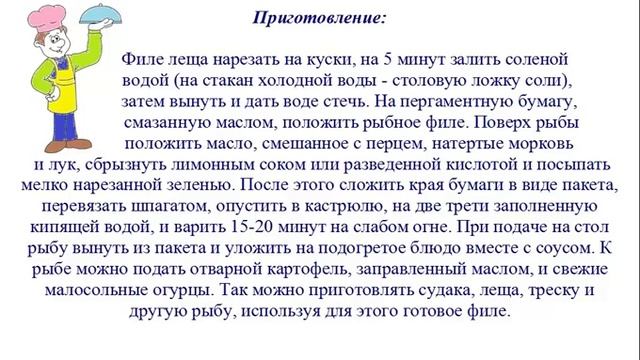 Приготовление:

Филе леща нарезать на куски, на 5 минут залить соленой водой (на стакан холодной воды - столовую ложку соли), затем вынуть и дать воде стечь. На пергаментную бумагу, смазанную маслом, положить рыбное филе. Поверх рыбы положить масло, смешанное с перцем, натертые морковь и лук, сбрызнуть лимонным соком или разведенной кислотой и посыпать мелко нарезанной зеленью. После этого сложить края бумаги в виде пакета, перевязать шпагатом, опустить в кастрюлю, на две трети заполненную кипящей водой, и варить 15-20 минут на слабом огне. При подаче на стол рыбу вынуть из пакета и уложить на подогретое блюдо вместе с соусом. К рыбе можно подать отварной картофель, заправленный маслом, и свежие малосольные огурцы. Так можно приготовлять судака, леща, треску и другую рыбу, используя для этого готовое филе.